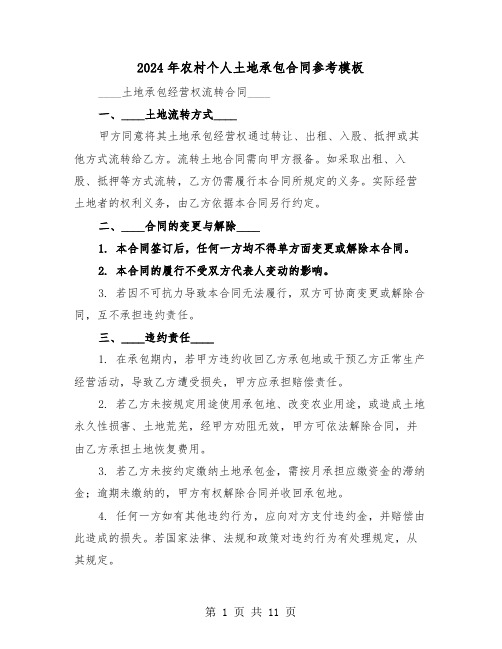 2024年农村个人土地承包合同参考模板

____土地承包经营权流转合同____

一、____土地流转方式____

甲方同意将其土地承包经营权通过转让、出租、入股、抵押或其他方式流转给乙方。流转土地合同需向甲方报备。如采取出租、入股、抵押等方式流转，乙方仍需履行本合同所规定的义务。实际经营土地者的权利义务，由乙方依据本合同另行约定。

二、____合同的变更与解除____

1. 本合同签订后，任何一方均不得单方面变更或解除本合同。

2. 本合同的履行不受双方代表人变动的影响。

3. 若因不可抗力导致本合同无法履行，双方可协商变更或解除合同，互不承担违约责任。

三、____违约责任____

1. 在承包期内，若甲方违约收回乙方承包地或干预乙方正常生产经营活动，导致乙方遭受损失，甲方应承担赔偿责任。

2. 若乙方未按规定用途使用承包地、改变农业用途，或造成土地永久性损害、土地荒芜，经甲方劝阻无效，甲方可依法解除合同，并由乙方承担土地恢复费用。

3. 若乙方未按约定缴纳土地承包金，需按月承担应缴资金的滞纳金；逾期未缴纳的，甲方有权解除合同并收回承包地。

4. 任何一方如有其他违约行为，应向对方支付违约金，并赔偿由此造成的损失。若国家法律、法规和政策对违约行为有处理规定，从其规定。

第 1 页 共 11 页